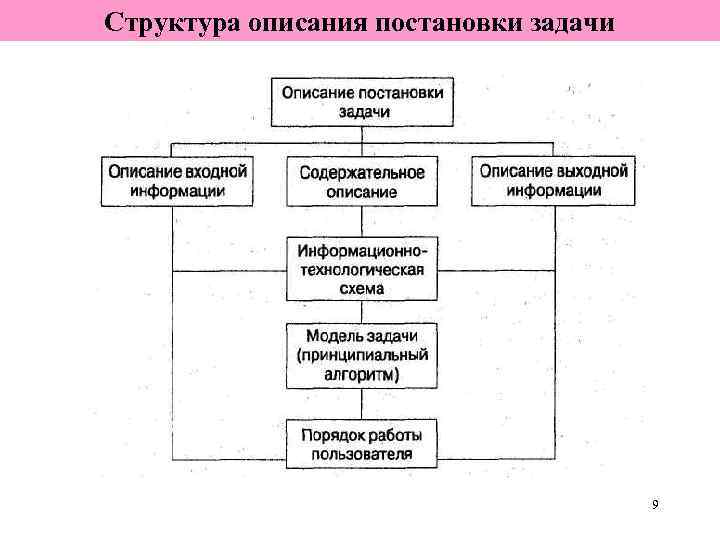 Структура описания постановки задачи

Описание постановки задачи

Описание входной информации

Содержательное описание

Описание выходной информации

Информационно-технологическая схема

Модель задачи (принципиальный алгоритм)

Порядок работы пользователя

9